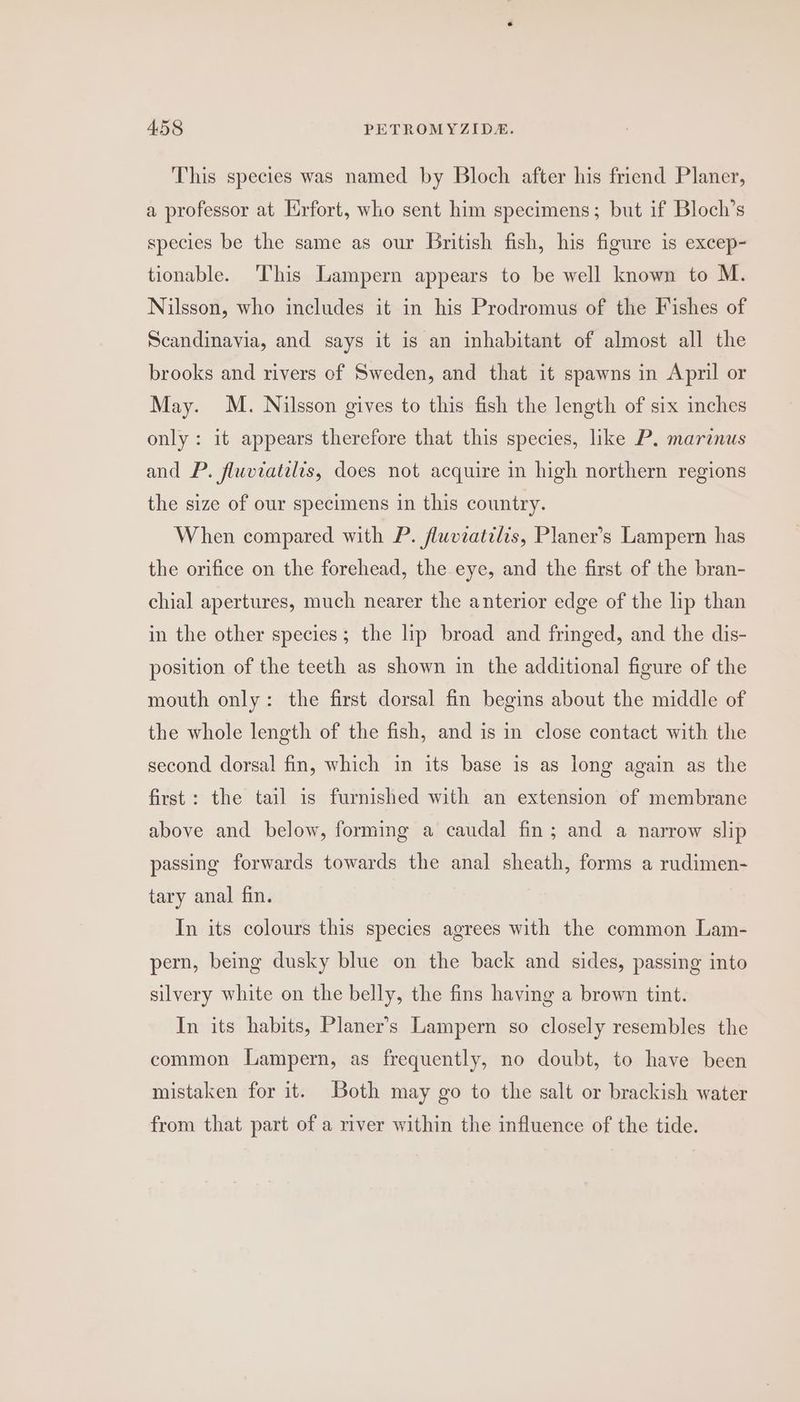 458 PETROMYZIDÆ.

This species was named by Bloch after his friend Planer, a professor at Erfort, who sent him specimens; but if Bloch's species be the same as our British fish, his figure is exceptionable. This Lampern appears to be well known to M. Nilsson, who includes it in his Prodromus of the Fishes of Scandinavia, and says it is an inhabitant of almost all the brooks and rivers of Sweden, and that it spawns in April or May. M. Nilsson gives to this fish the length of six inches only: it appears therefore that this species, like P. marinus and P. fluviatilis, does not acquire in high northern regions the size of our specimens in this country.

When compared with P. fluviatilis, Planer's Lampern has the orifice on the forehead, the eye, and the first of the branchial apertures, much nearer the anterior edge of the lip than in the other species; the lip broad and fringed, and the disposition of the teeth as shown in the additional figure of the mouth only: the first dorsal fin begins about the middle of the whole length of the fish, and is in close contact with the second dorsal fin, which in its base is as long again as the first: the tail is furnished with an extension of membrane above and below, forming a caudal fin; and a narrow slip passing forwards towards the anal sheath, forms a rudimentary anal fin.

In its colours this species agrees with the common Lampern, being dusky blue on the back and sides, passing into silvery white on the belly, the fins having a brown tint.

In its habits, Planer's Lampern so closely resembles the common Lampern, as frequently, no doubt, to have been mistaken for it. Both may go to the salt or brackish water from that part of a river within the influence of the tide.